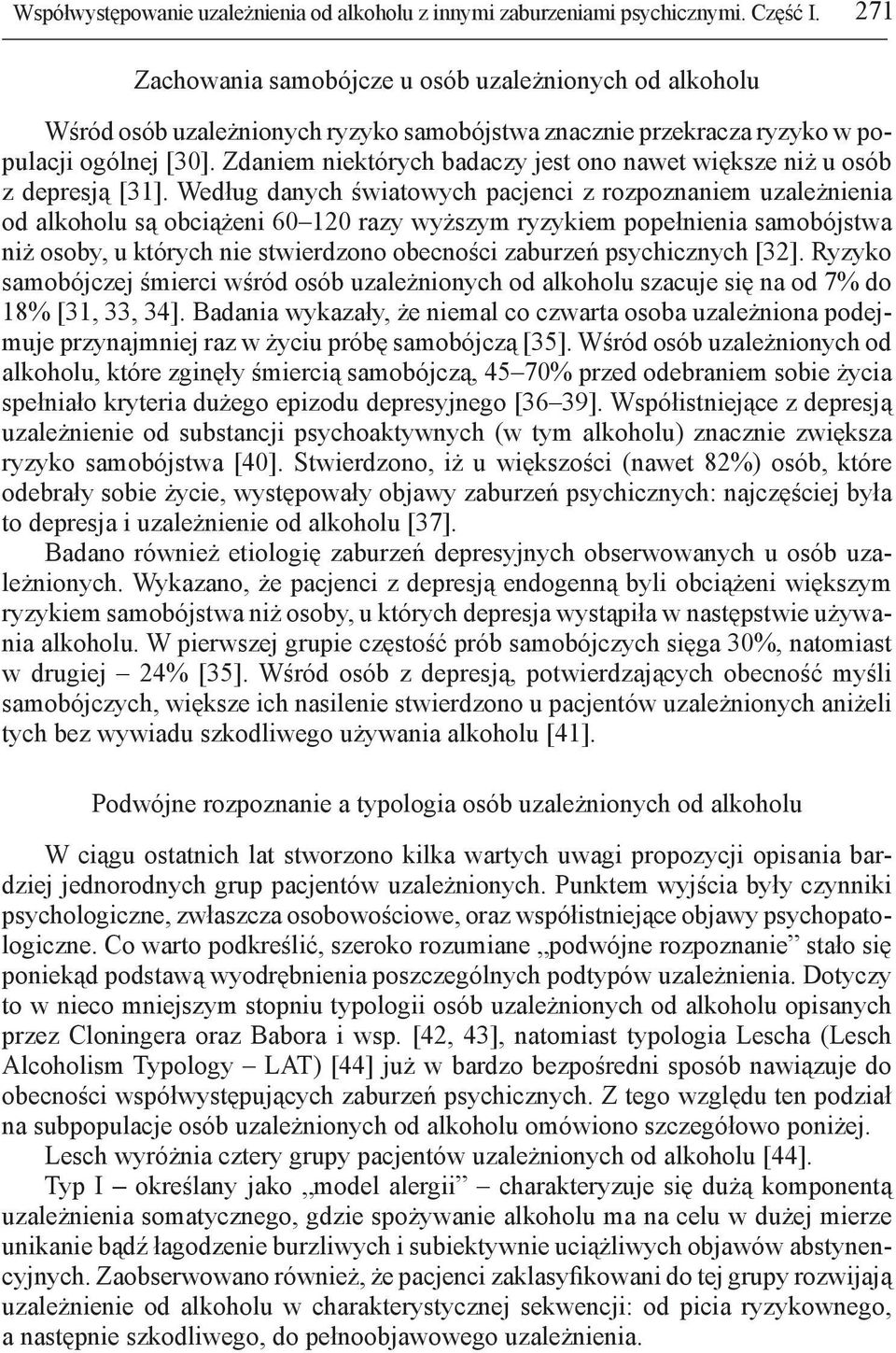 Współwystępowanie uzależnienia od alkoholu z innymi zaburzeniami psychicznymi. Część I. 271

Zachowania samobójcze u osób uzależnionych od alkoholu

Wśród osób uzależnionych ryzyko samobójstwa znacznie przekracza ryzyko w populacji ogólnej [30]. Zdaniem niektórych badaczy jest ono nawet większe niż u osób z depresją [31]. Według danych światowych pacjenci z rozpoznaniem uzależnienia od alkoholu są obciążeni 60–120 razy wyższym ryzykiem popełnienia samobójstwa niż osoby, u których nie stwierdzono obecności zaburzeń psychicznych [32]. Ryzyko samobójczej śmierci wśród osób uzależnionych od alkoholu szacuje się na od 7% do 18% [31, 33, 34]. Badania wykazały, że niemal co czwarta osoba uzależniona podejmuje przynajmniej raz w życiu próbę samobójczą [35]. Wśród osób uzależnionych od alkoholu, które zginęły śmiercią samobójczą, 45–70% przed odebraniem sobie życia spełniało kryteria dużego epizodu depresyjnego [36–39]. Współistniejące z depresją uzależnienie od substancji psychoaktywnych (w tym alkoholu) znacznie zwiększa ryzyko samobójstwa [40]. Stwierdzono, iż u większości (nawet 82%) osób, które odebrały sobie życie, występowały objawy zaburzeń psychicznych: najczęściej była to depresja i uzależnienie od alkoholu [37].

Badano również etiologię zaburzeń depresyjnych obserwowanych u osób uzależnionych. Wykazano, że pacjenci z depresją endogenną byli obciążeni większym ryzykiem samobójstwa niż osoby, u których depresja wystąpiła w następstwie używania alkoholu. W pierwszej grupie częstość prób samobójczych sięga 30%, natomiast w drugiej – 24% [35]. Wśród osób z depresją, potwierdzających obecność myśli samobójczych, większe ich nasilenie stwierdzono u pacjentów uzależnionych aniżeli tych bez wywiadu szkodliwego używania alkoholu [41].

Podwójne rozpoznanie a typologia osób uzależnionych od alkoholu

W ciągu ostatnich lat stworzono kilka wartych uwagi propozycji opisania bardziej jednorodnych grup pacjentów uzależnionych. Punktem wyjścia były czynniki psychologiczne, zwłaszcza osobowościowe, oraz współistniejące objawy psychopatologiczne. Co warto podkreślić, szeroko rozumiane „podwójne rozpoznanie” stało się poniekąd podstawą wyodrębnienia poszczególnych podtypów uzależnienia. Dotyczy to w nieco mniejszym stopniu typologii osób uzależnionych od alkoholu opisanych przez Cloningera oraz Babora i wsp. [42, 43], natomiast typologia Lescha (Lesch Alcoholism Typology – LAT) [44] już w bardzo bezpośredni sposób nawiązuje do obecności współwystępujących zaburzeń psychicznych. Z tego względu ten podział na subpopulacje osób uzależnionych od alkoholu omówiono szczegółowo poniżej.

Lesch wyróżnia cztery grupy pacjentów uzależnionych od alkoholu [44].

Typ I – określany jako „model alergii” – charakteryzuje się dużą komponentą uzależnienia somatycznego, gdzie spożywanie alkoholu ma na celu w dużej mierze unikanie bądź łagodzenie burzliwych i subiektywnie uciążliwych objawów abstynencyjnych. Zaobserwowano również, że pacjenci zaklasyfikowani do tej grupy rozwijają uzależnienie od alkoholu w charakterystycznej sekwencji: od picia ryzykownego, a następnie szkodliwego, do pełnoobjawowego uzależnienia.